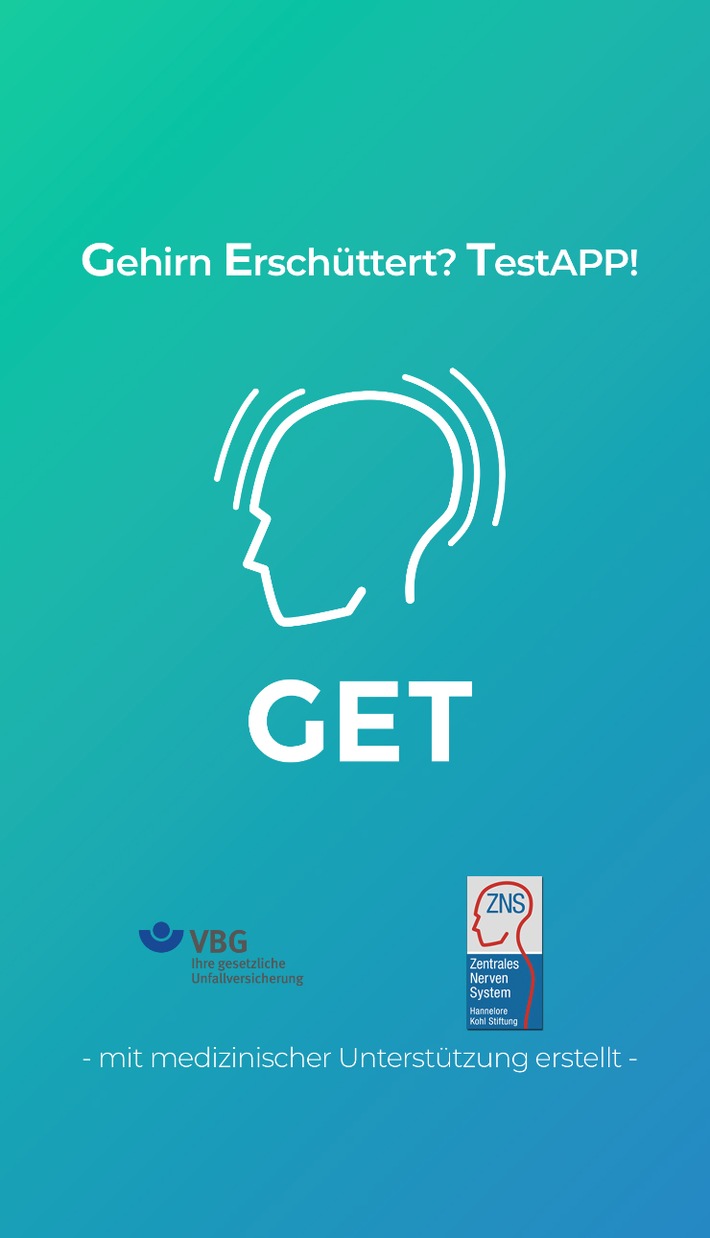 Gehirn Erschüttert? TestAPP!

GET

VBG
Ihre gesetzliche Unfallversicherung

ZNS
Zentrales Nerven System
Hannelore Kohl Stiftung

- mit medizinischer Unterstützung erstellt -